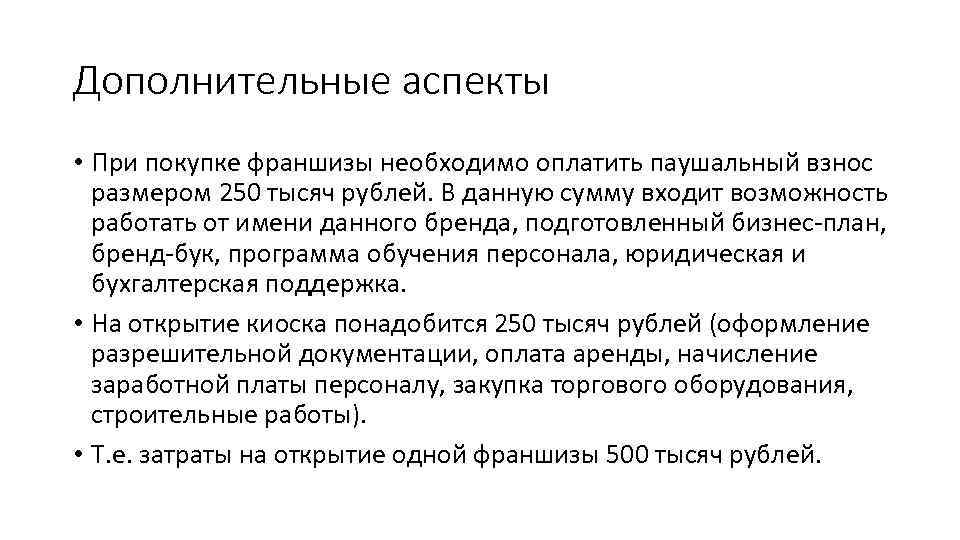 Дополнительные аспекты

• При покупке франшизы необходимо оплатить паушальный взнос размером 250 тысяч рублей. В данную сумму входит возможность работать от имени данного бренда, подготовленный бизнес-план, бренд-бук, программа обучения персонала, юридическая и бухгалтерская поддержка.

• На открытие киоска понадобится 250 тысяч рублей (оформление разрешительной документации, оплата аренды, начисление заработной платы персоналу, закупка торгового оборудования, строительные работы).

• Т.е. затраты на открытие одной франшизы 500 тысяч рублей.